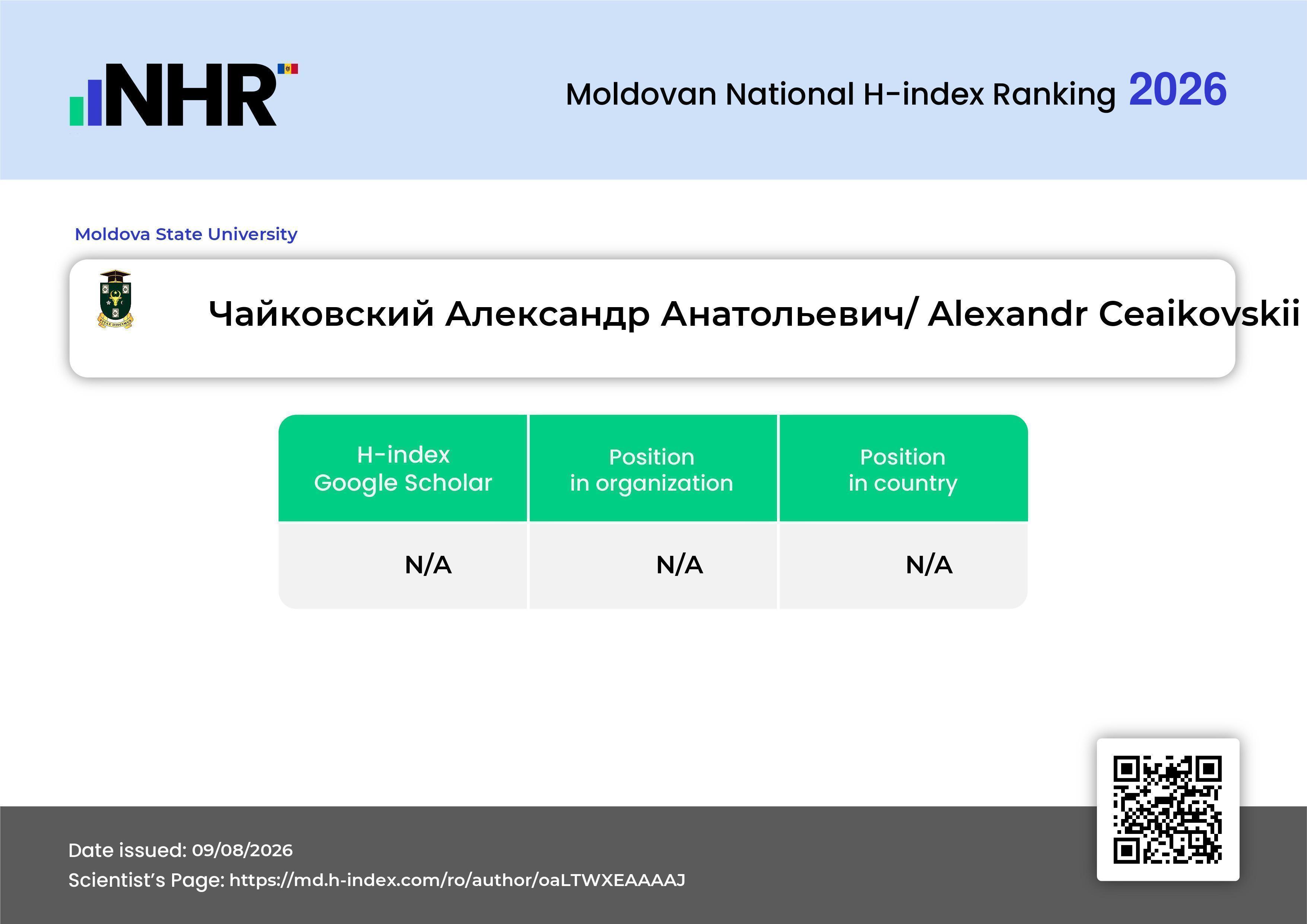 NHR

Moldovan National H-index Ranking 2026

Moldova State University

Чайковский Александр Анатольевич/ Alexandr Ceaikovskii

| H-index Google Scholar | Position in organization | Position in country |
|---|---|---|
| N/A | N/A | N/A |

Date issued: 09/08/2026
Scientist's Page: https://md.h-index.com/ro/author/oaLTWXEAAAAJ